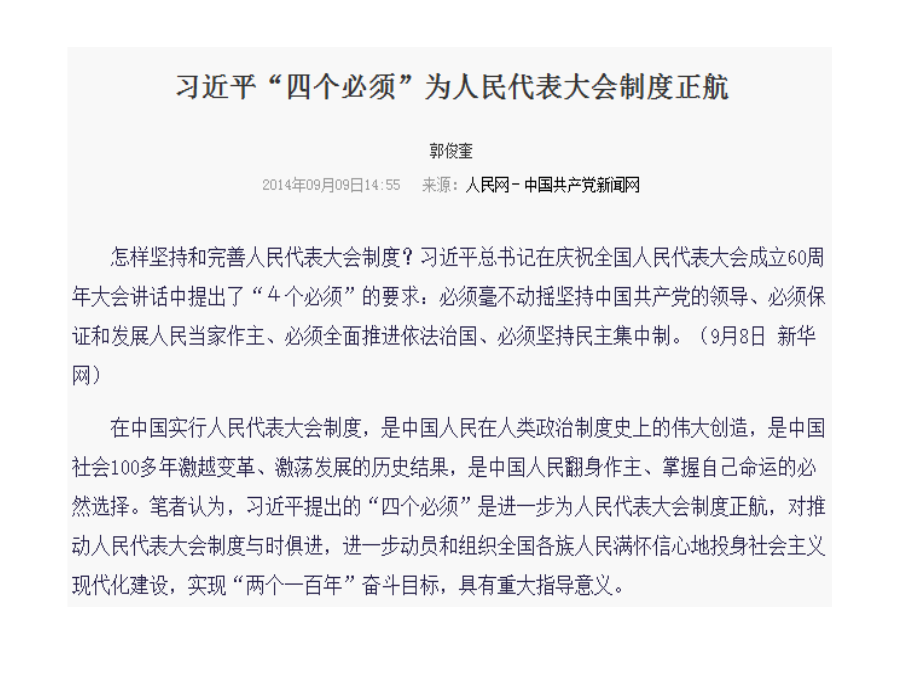 习近平“四个必须”为人民代表大会制度正航

郭俊奎

2014年09月09日14:55　来源：人民网－中国共产党新闻网

怎样坚持和完善人民代表大会制度？习近平总书记在庆祝全国人民代表大会成立60周年大会讲话中提出了“4个必须”的要求：必须毫不动摇坚持中国共产党的领导、必须保证和发展人民当家作主、必须全面推进依法治国、必须坚持民主集中制。（9月8日 新华网）

在中国实行人民代表大会制度，是中国人民在人类政治制度史上的伟大创造，是中国社会100多年激越变革、激荡发展的历史结果，是中国人民翻身作主、掌握自己命运的必然选择。笔者认为，习近平提出的“四个必须”是进一步为人民代表大会制度正航，对推动人民代表大会制度与时俱进，进一步动员和组织全国各族人民满怀信心地投身社会主义现代化建设，实现“两个一百年”奋斗目标，具有重大指导意义。